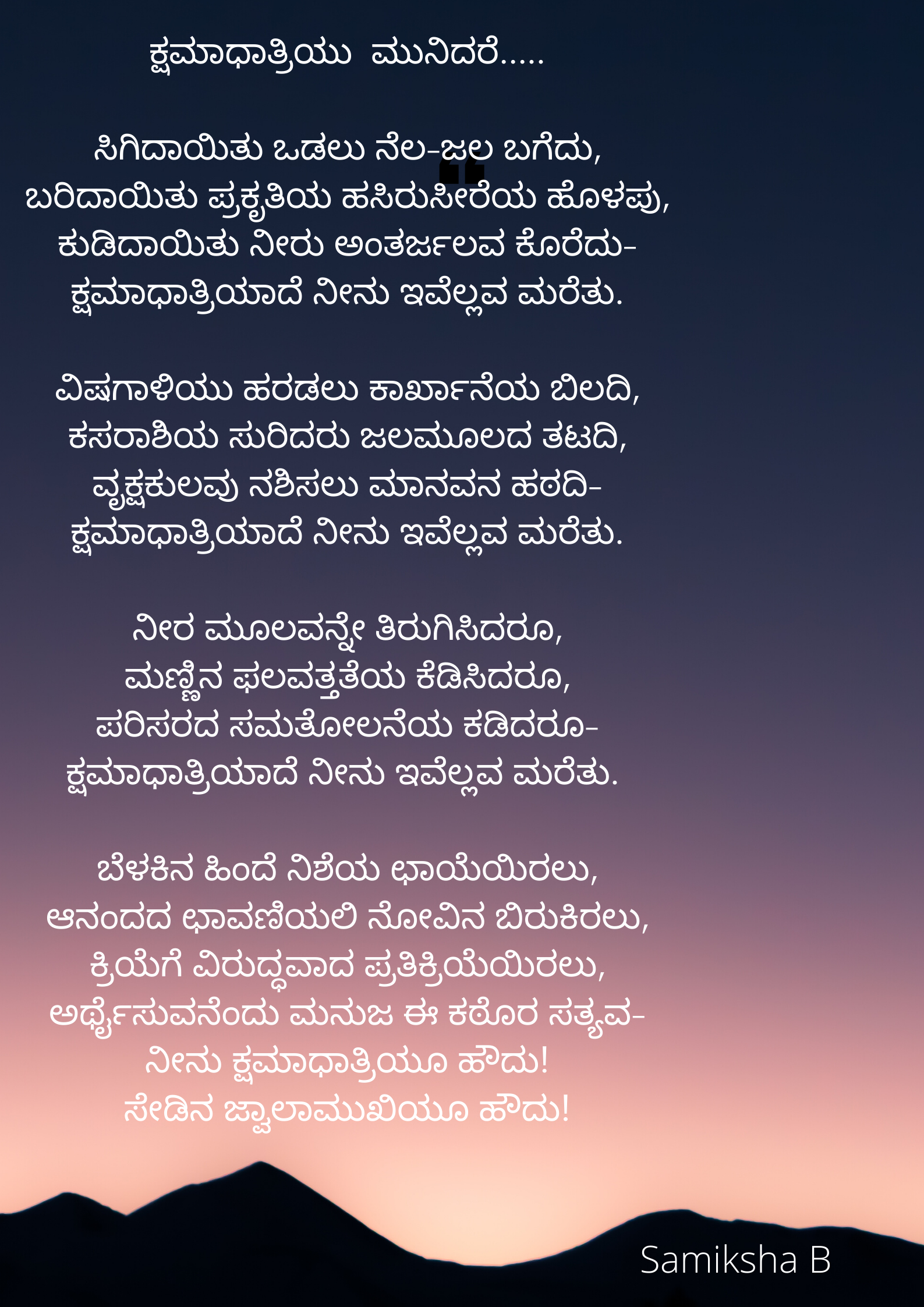 ಕ್ಷಮಾಧಾತ್ರಿಯು ಮುನಿದರೆ.....

ಸಿಗಿದಾಯಿತು ಒಡಲು ನೆಲ-ಜಲ ಬಗೆದು,
ಬರಿದಾಯಿತು ಪ್ರಕೃತಿಯ ಹಸಿರುಸೀರೆಯ ಹೊಳಪು,
ಕುಡಿದಾಯಿತು ನೀರು ಅಂತರ್ಜಲವ ಕೊರೆದು-
ಕ್ಷಮಾಧಾತ್ರಿಯಾದೆ ನೀನು ಇವೆಲ್ಲವ ಮರೆತು.

ವಿಷಗಾಳಿಯು ಹರಡಲು ಕಾರ್ಖಾನೆಯ ಬಿಲದಿ,
ಕಸರಾಶಿಯ ಸುರಿದರು ಜಲಮೂಲದ ತಟದಿ,
ವೃಕ್ಷಕುಲವು ನಶಿಸಲು ಮಾನವನ ಹಠದಿ-
ಕ್ಷಮಾಧಾತ್ರಿಯಾದೆ ನೀನು ಇವೆಲ್ಲವ ಮರೆತು.

ನೀರ ಮೂಲವನ್ನೇ ತಿರುಗಿಸಿದರೂ,
ಮಣ್ಣಿನ ಫಲವತ್ತತೆಯ ಕೆಡಿಸಿದರೂ,
ಪರಿಸರದ ಸಮತೋಲನೆಯ ಕಡಿದರೂ-
ಕ್ಷಮಾಧಾತ್ರಿಯಾದೆ ನೀನು ಇವೆಲ್ಲವ ಮರೆತು.

ಬೆಳಕಿನ ಹಿಂದೆ ನಿಶೆಯ ಛಾಯೆಯಿರಲು,
ಆನಂದದ ಛಾವಣಿಯಲಿ ನೋವಿನ ಬಿರುಕಿರಲು,
ಕ್ರಿಯೆಗೆ ವಿರುದ್ಧವಾದ ಪ್ರತಿಕ್ರಿಯೆಯಿರಲು,
ಅರ್ಥೈಸುವನೆಂದು ಮನುಜ ಈ ಕಠೊರ ಸತ್ಯವ-
ನೀನು ಕ್ಷಮಾಧಾತ್ರಿಯೂ ಹೌದು!
ಸೇಡಿನ ಜ್ವಾಲಾಮುಖಿಯೂ ಹೌದು!

Samiksha B